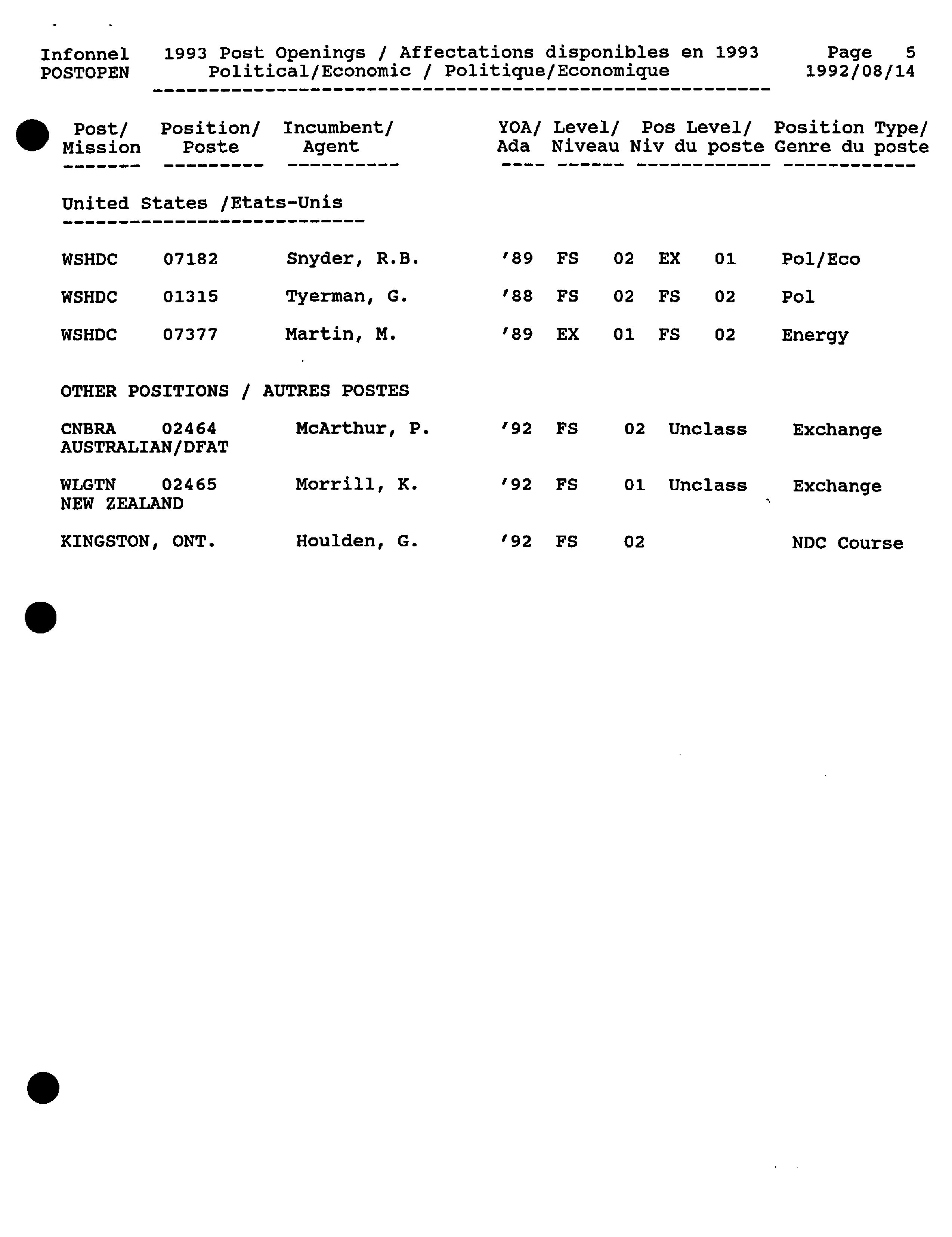 Infonnel 1993 Post Openings / Affectations disponibles en 1993 Page 5
POSTOPEN Political/Economic / Politique/Economique 1992/08/14

| Post/ Mission | Position/ Poste | Incumbent/ Agent | YOA/ Ada | Level/ Niveau | Pos Level/ Niv du poste | Position Type/ Genre du poste |
|---|---|---|---|---|---|---|
| United States /Etats-Unis | | | | | | |
| WSHDC | 07182 | Snyder, R.B. | '89 | FS 02 | EX 01 | Pol/Eco |
| WSHDC | 01315 | Tyerman, G. | '88 | FS 02 | FS 02 | Pol |
| WSHDC | 07377 | Martin, M. | '89 | EX 01 | FS 02 | Energy |
| OTHER POSITIONS / AUTRES POSTES | | | | | | |
| CNBRA AUSTRALIAN/DFAT | 02464 | McArthur, P. | '92 | FS 02 | Unclass | Exchange |
| WLGTN NEW ZEALAND | 02465 | Morrill, K. | '92 | FS 01 | Unclass | Exchange |
| KINGSTON, ONT. | | Houlden, G. | '92 | FS 02 | | NDC Course |